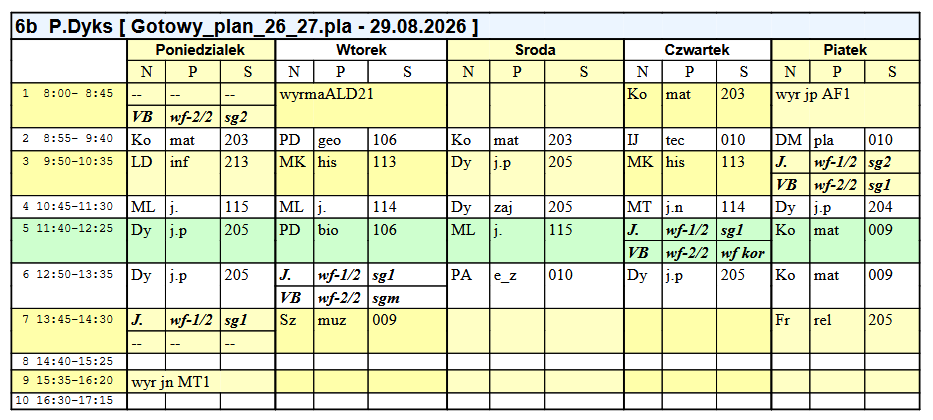 6b P.Dyks [ Gotowy_plan_26_27.pla - 29.08.2026 ]

| | Poniedzialek | | | Wtorek | | | Sroda | | | Czwartek | | | Piatek | | |
|---|---|---|---|---|---|---|---|---|---|---|---|---|---|---|---|
| | N | P | S | N | P | S | N | P | S | N | P | S | N | P | S |
| 1 8:00- 8:45 | -- | -- | -- | wyrmaALD21 | | | | | | Ko | mat | 203 | wyr jp AF1 | | |
| | VB | wf-2/2 | sg2 | | | | | | | | | | | | |
| 2 8:55- 9:40 | Ko | mat | 203 | PD | geo | 106 | Ko | mat | 203 | IJ | tec | 010 | DM | pla | 010 |
| 3 9:50-10:35 | LD | inf | 213 | MK | his | 113 | Dy | j.p | 205 | MK | his | 113 | J. | wf-1/2 | sg2 |
| | | | | | | | | | | | | | VB | wf-2/2 | sg1 |
| 4 10:45-11:30 | ML | j. | 115 | ML | j. | 114 | Dy | zaj | 205 | MT | j.n | 114 | Dy | j.p | 204 |
| 5 11:40-12:25 | Dy | j.p | 205 | PD | bio | 106 | ML | j. | 115 | J. | wf-1/2 | sg1 | Ko | mat | 009 |
| | | | | | | | | | | VB | wf-2/2 | wf kor | | | |
| 6 12:50-13:35 | Dy | j.p | 205 | J. | wf-1/2 | sg1 | PA | e_z | 010 | Dy | j.p | 205 | Ko | mat | 009 |
| | | | | VB | wf-2/2 | sgm | | | | | | | | | |
| 7 13:45-14:30 | J. | wf-1/2 | sg1 | Sz | muz | 009 | | | | | | | Fr | rel | 205 |
| | -- | -- | -- | | | | | | | | | | | | |
| 8 14:40-15:25 | | | | | | | | | | | | | | | |
| 9 15:35-16:20 | wyr jn MT1 | | | | | | | | | | | | | | |
| 10 16:30-17:15 | | | | | | | | | | | | | | | |